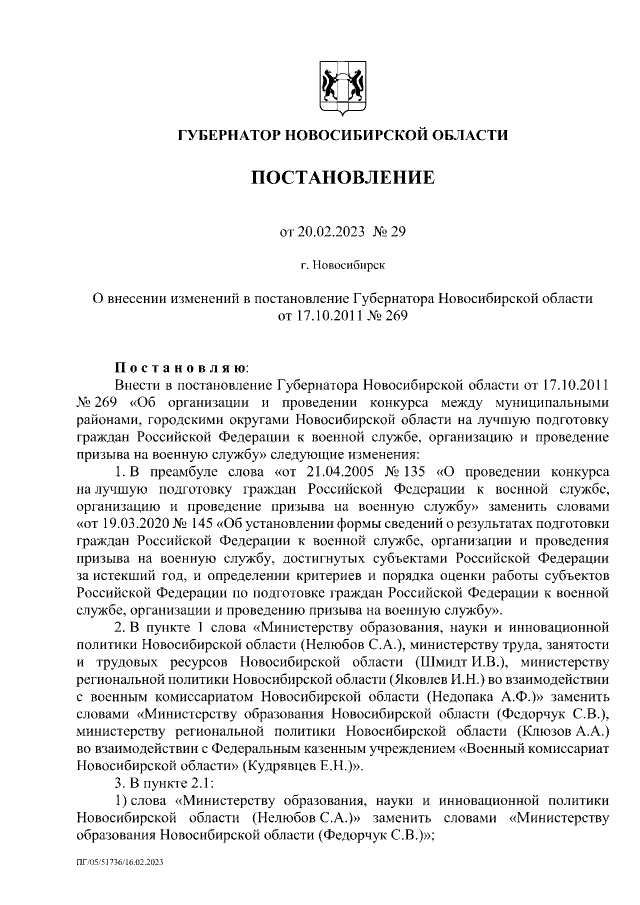 ГУБЕРНАТОР НОВОСИБИРСКОЙ ОБЛАСТИ

ПОСТАНОВЛЕНИЕ

от 20.02.2023 № 29

г. Новосибирск

О внесении изменений в постановление Губернатора Новосибирской области от 17.10.2011 № 269

Постановляю:

Внести в постановление Губернатора Новосибирской области от 17.10.2011 № 269 «Об организации и проведении конкурса между муниципальными районами, городскими округами Новосибирской области на лучшую подготовку граждан Российской Федерации к военной службе, организацию и проведение призыва на военную службу» следующие изменения:

1. В преамбуле слова «от 21.04.2005 № 135 «О проведении конкурса на лучшую подготовку граждан Российской Федерации к военной службе, организацию и проведение призыва на военную службу» заменить словами «от 19.03.2020 № 145 «Об установлении формы сведений о результатах подготовки граждан Российской Федерации к военной службе, организации и проведения призыва на военную службу, достигнутых субъектами Российской Федерации за истекший год, и определении критериев и порядка оценки работы субъектов Российской Федерации по подготовке граждан Российской Федерации к военной службе, организации и проведению призыва на военную службу».

2. В пункте 1 слова «Министерству образования, науки и инновационной политики Новосибирской области (Нелюбов С.А.), министерству труда, занятости и трудовых ресурсов Новосибирской области (Шмидт И.В.), министерству региональной политики Новосибирской области (Яковлев И.Н.) во взаимодействии с военным комиссариатом Новосибирской области (Недопака А.Ф.)» заменить словами «Министерству образования Новосибирской области (Федорчук С.В.), министерству региональной политики Новосибирской области (Клюзов А.А.) во взаимодействии с Федеральным казенным учреждением «Военный комиссариат Новосибирской области» (Кудрявцев Е.Н.)».

3. В пункте 2.1:

1) слова «Министерству образования, науки и инновационной политики Новосибирской области (Нелюбов С.А.)» заменить словами «Министерству образования Новосибирской области (Федорчук С.В.)»;

ПГ/05/51736/16.02.2023